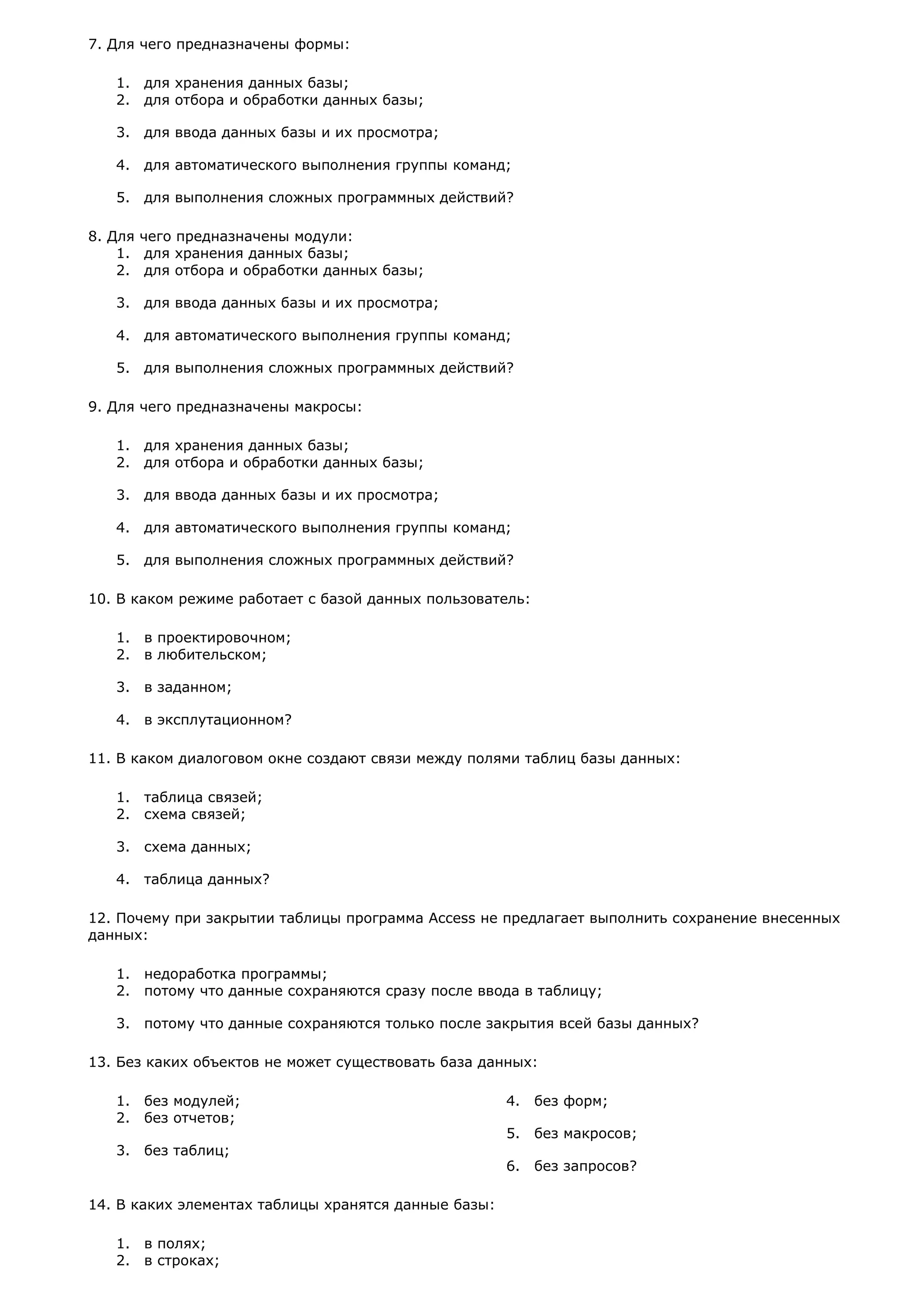 7. Для чего предназначены формы:

1. для хранения данных базы;
2. для отбора и обработки данных базы;

3. для ввода данных базы и их просмотра;

4. для автоматического выполнения группы команд;

5. для выполнения сложных программных действий?

8. Для чего предназначены модули:
1. для хранения данных базы;
2. для отбора и обработки данных базы;

3. для ввода данных базы и их просмотра;

4. для автоматического выполнения группы команд;

5. для выполнения сложных программных действий?

9. Для чего предназначены макросы:

1. для хранения данных базы;
2. для отбора и обработки данных базы;

3. для ввода данных базы и их просмотра;

4. для автоматического выполнения группы команд;

5. для выполнения сложных программных действий?

10. В каком режиме работает с базой данных пользователь:

1. в проектировочном;
2. в любительском;

3. в заданном;

4. в эксплутационном?

11. В каком диалоговом окне создают связи между полями таблиц базы данных:

1. таблица связей;
2. схема связей;

3. схема данных;

4. таблица данных?

12. Почему при закрытии таблицы программа Access не предлагает выполнить сохранение внесенных данных:

1. недоработка программы;
2. потому что данные сохраняются сразу после ввода в таблицу;

3. потому что данные сохраняются только после закрытия всей базы данных?

13. Без каких объектов не может существовать база данных:

1. без модулей;
2. без отчетов;

3. без таблиц;

4. без форм;

5. без макросов;

6. без запросов?

14. В каких элементах таблицы хранятся данные базы:

1. в полях;
2. в строках;